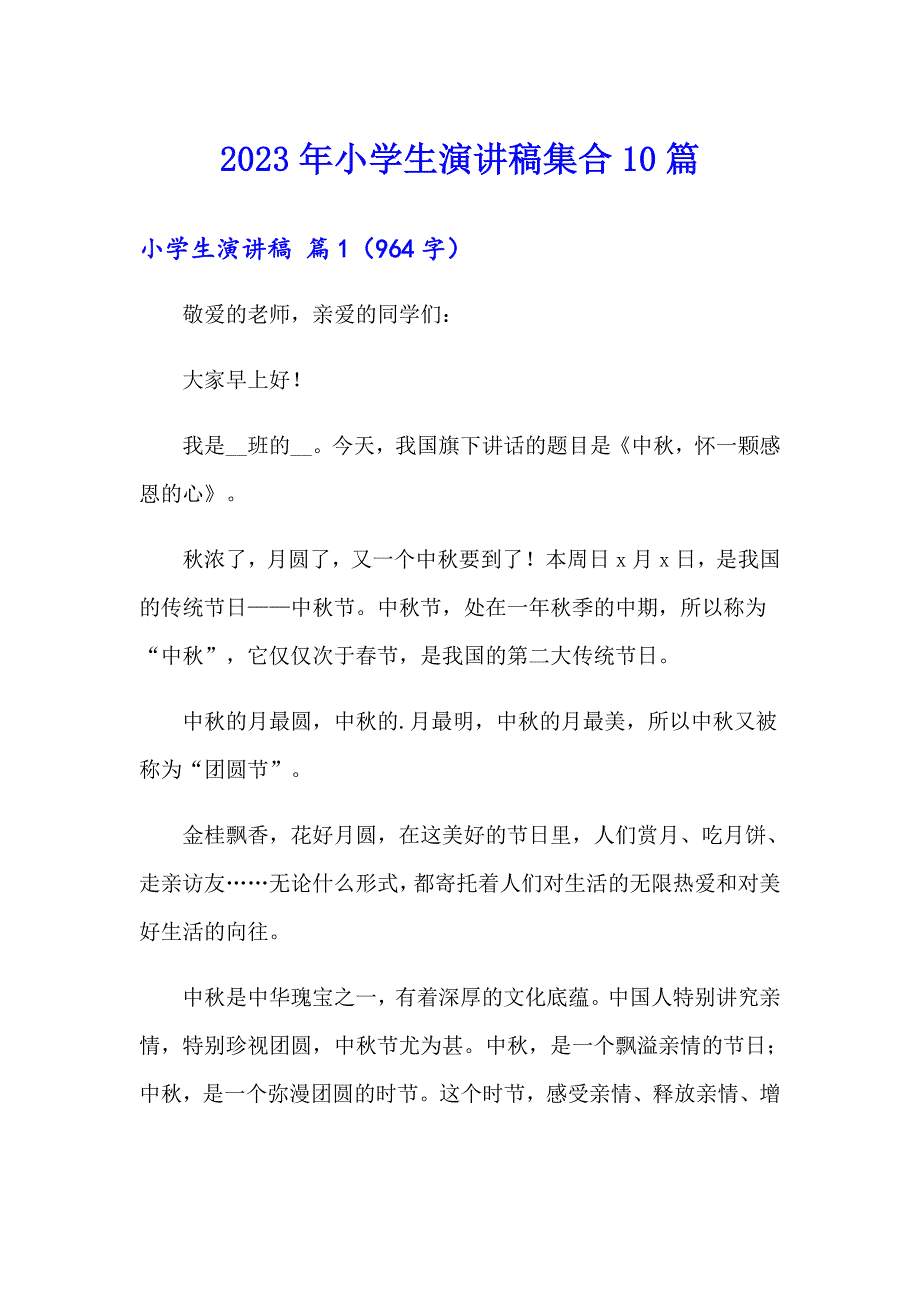 2023年小学生演讲稿集合10篇

小学生演讲稿 篇1（964字）

敬爱的老师，亲爱的同学们：

大家早上好！

我是__班的__。今天，我国旗下讲话的题目是《中秋，怀一颗感恩的心》。

秋浓了，月圆了，又一个中秋要到了！本周日x月x日，是我国的传统节日——中秋节。中秋节，处在一年秋季的中期，所以称为“中秋”，它仅仅次于春节，是我国的第二大传统节日。

中秋的月最圆，中秋的.月最明，中秋的月最美，所以中秋又被称为“团圆节”。

金桂飘香，花好月圆，在这美好的节日里，人们赏月、吃月饼、走亲访友……无论什么形式，都寄托着人们对生活的无限热爱和对美好生活的向往。

中秋是中华瑰宝之一，有着深厚的文化底蕴。中国人特别讲究亲情，特别珍视团圆，中秋节尤为甚。中秋，是一个飘溢亲情的节日；中秋，是一个弥漫团圆的时节。这个时节，感受亲情、释放亲情、增